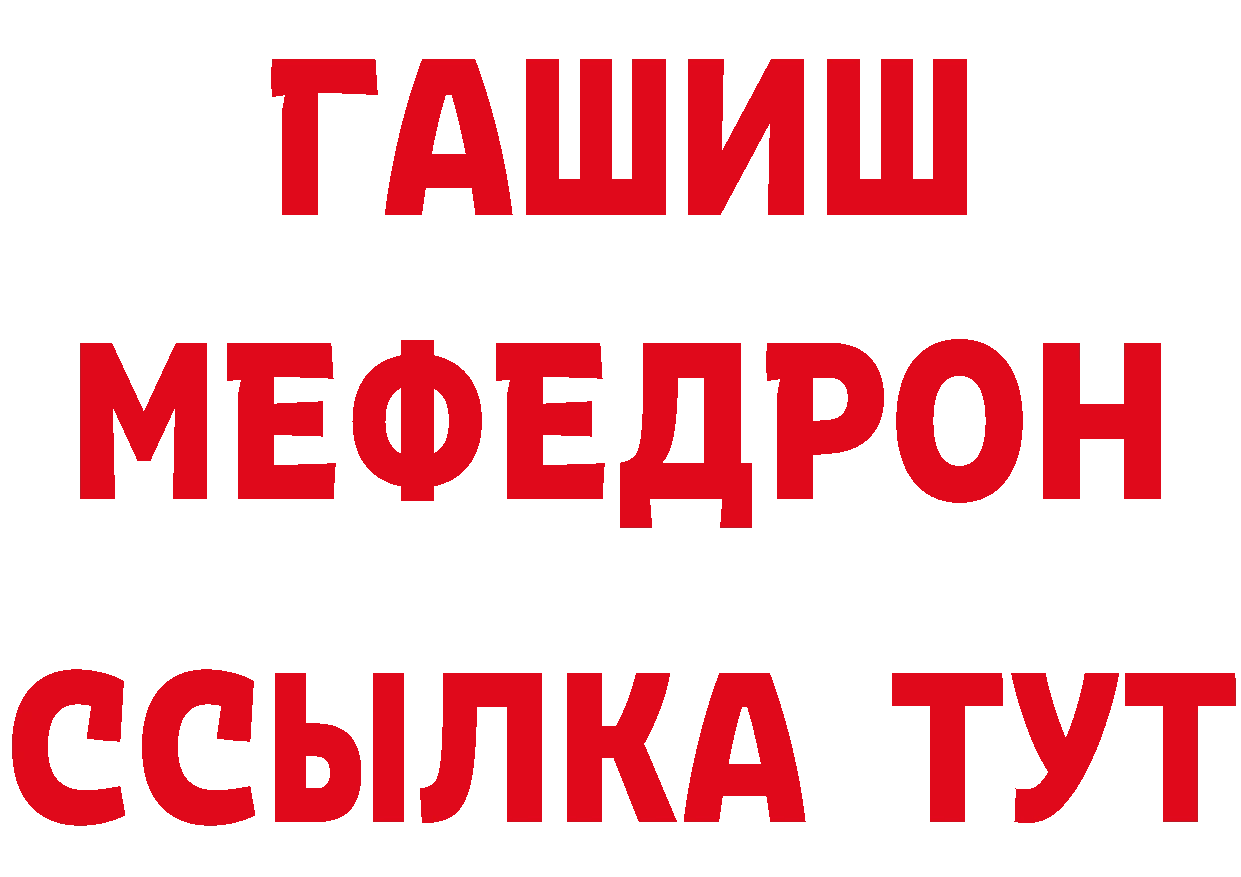 ГАШИШ
МЕФЕДРОН
ССЫЛКА ТУТ